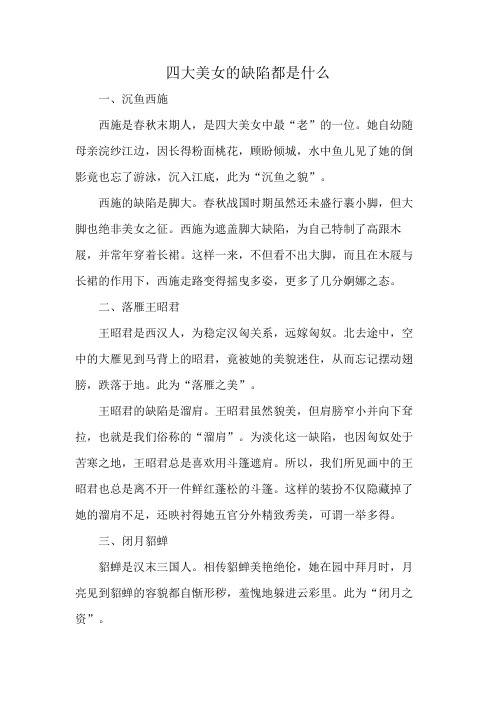 四大美女的缺陷都是什么

一、沉鱼西施

西施是春秋末期人，是四大美女中最“老”的一位。她自幼随母亲浣纱江边，因长得粉面桃花，顾盼倾城，水中鱼儿见了她的倒影竟也忘了游泳，沉入江底，此为“沉鱼之貌”。

西施的缺陷是脚大。春秋战国时期虽然还未盛行裹小脚，但大脚也绝非美女之征。西施为遮盖脚大缺陷，为自己特制了高跟木屐，并常年穿着长裙。这样一来，不但看不出大脚，而且在木屐与长裙的作用下，西施走路变得摇曳多姿，更多了几分婀娜之态。

二、落雁王昭君

王昭君是西汉人，为稳定汉匈关系，远嫁匈奴。北去途中，空中的大雁见到马背上的昭君，竟被她的美貌迷住，从而忘记摆动翅膀，跌落于地。此为“落雁之美”。

王昭君的缺陷是溜肩。王昭君虽然貌美，但肩膀窄小并向下耷拉，也就是我们俗称的“溜肩”。为淡化这一缺陷，也因匈奴处于苦寒之地，王昭君总是喜欢用斗篷遮肩。所以，我们所见画中的王昭君也总是离不开一件鲜红蓬松的斗篷。这样的装扮不仅隐藏掉了她的溜肩不足，还映衬得她五官分外精致秀美，可谓一举多得。

三、闭月貂蝉

貂蝉是汉末三国人。相传貂蝉美艳绝伦，她在园中拜月时，月亮见到貂蝉的容貌都自惭形秽，羞愧地躲进云彩里。此为“闭月之资”。